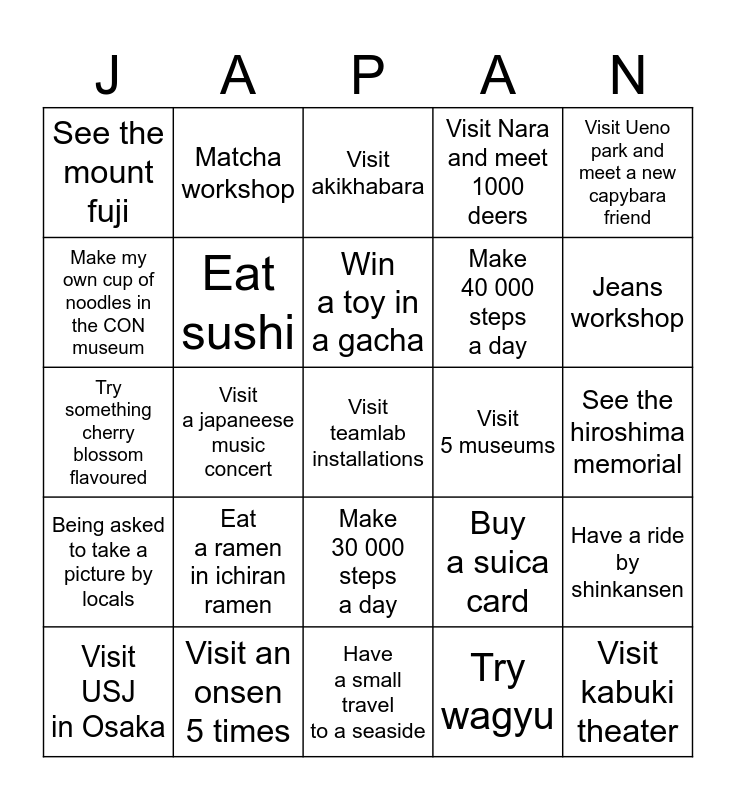 | J | A | P | A | N |
|---|---|---|---|---|
| See the mount fuji | Matcha workshop | Visit akikhabara | Visit Nara and meet 1000 deers | Visit Ueno park and meet a new capybara friend |
| Make my own cup of noodles in the CON museum | Eat sushi | Win a toy in a gacha | Make 40 000 steps a day | Jeans workshop |
| Try something cherry blossom flavoured | Visit a japaneese music concert | Visit teamlab installations | Visit 5 museums | See the hiroshima memorial |
| Being asked to take a picture by locals | Eat a ramen in ichiran ramen | Make 30 000 steps a day | Buy a suica card | Have a ride by shinkansen |
| Visit USJ in Osaka | Visit an onsen 5 times | Have a small travel to a seaside | Try wagyu | Visit kabuki theater |